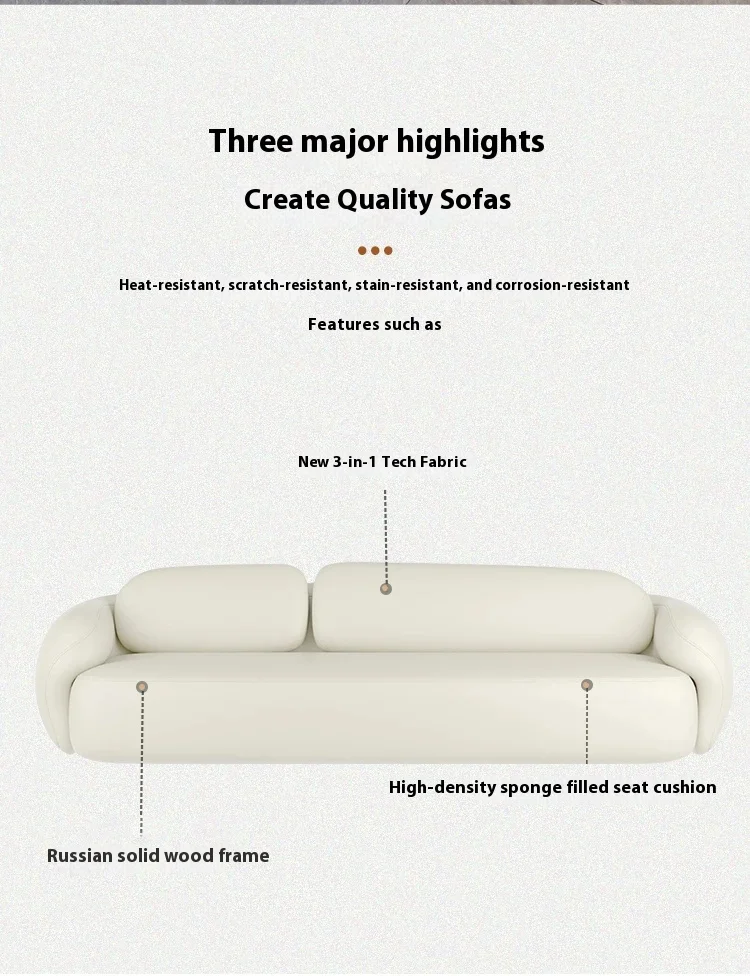 Three major highlights

Create Quality Sofas

Heat-resistant, scratch-resistant, stain-resistant, and corrosion-resistant

Features such as

New 3-in-1 Tech Fabric

High-density sponge filled seat cushion

Russian solid wood frame